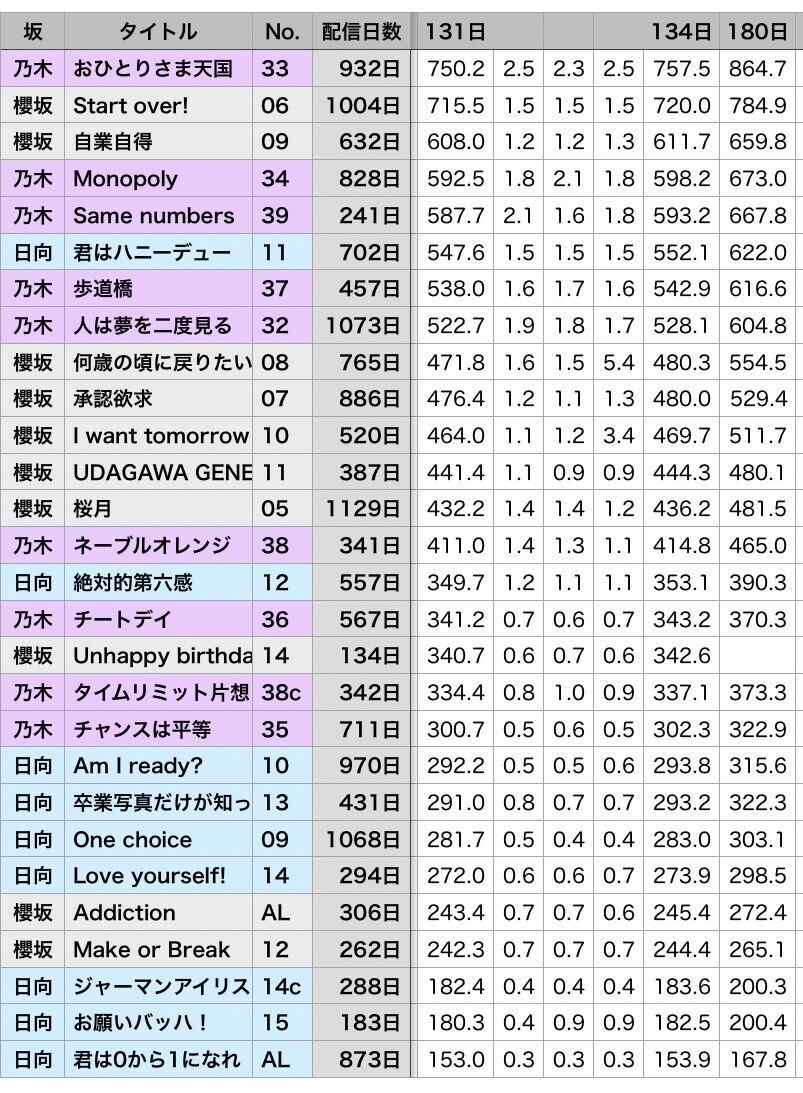 | 坂 | タイトル | No. | 配信日数 | 131日 | | | | 134日 | 180日 |
|---|---|---|---|---|---|---|---|---|---|
| 乃木 | おひとりさま天国 | 33 | 932日 | 750.2 | 2.5 | 2.3 | 2.5 | 757.5 | 864.7 |
| 櫻坂 | Start over! | 06 | 1004日 | 715.5 | 1.5 | 1.5 | 1.5 | 720.0 | 784.9 |
| 櫻坂 | 自業自得 | 09 | 632日 | 608.0 | 1.2 | 1.2 | 1.3 | 611.7 | 659.8 |
| 乃木 | Monopoly | 34 | 828日 | 592.5 | 1.8 | 2.1 | 1.8 | 598.2 | 673.0 |
| 乃木 | Same numbers | 39 | 241日 | 587.7 | 2.1 | 1.6 | 1.8 | 593.2 | 667.8 |
| 日向 | 君はハニーデュー | 11 | 702日 | 547.6 | 1.5 | 1.5 | 1.5 | 552.1 | 622.0 |
| 乃木 | 歩道橋 | 37 | 457日 | 538.0 | 1.6 | 1.7 | 1.6 | 542.9 | 616.6 |
| 乃木 | 人は夢を二度見る | 32 | 1073日 | 522.7 | 1.9 | 1.8 | 1.7 | 528.1 | 604.8 |
| 櫻坂 | 何歳の頃に戻りたい | 08 | 765日 | 471.8 | 1.6 | 1.5 | 5.4 | 480.3 | 554.5 |
| 櫻坂 | 承認欲求 | 07 | 886日 | 476.4 | 1.2 | 1.1 | 1.3 | 480.0 | 529.4 |
| 櫻坂 | I want tomorrow | 10 | 520日 | 464.0 | 1.1 | 1.2 | 3.4 | 469.7 | 511.7 |
| 櫻坂 | UDAGAWA GENE | 11 | 387日 | 441.4 | 1.1 | 0.9 | 0.9 | 444.3 | 480.1 |
| 櫻坂 | 桜月 | 05 | 1129日 | 432.2 | 1.4 | 1.4 | 1.2 | 436.2 | 481.5 |
| 乃木 | ネーブルオレンジ | 38 | 341日 | 411.0 | 1.4 | 1.3 | 1.1 | 414.8 | 465.0 |
| 日向 | 絶対的第六感 | 12 | 557日 | 349.7 | 1.2 | 1.1 | 1.1 | 353.1 | 390.3 |
| 乃木 | チートデイ | 36 | 567日 | 341.2 | 0.7 | 0.6 | 0.7 | 343.2 | 370.3 |
| 櫻坂 | Unhappy birthda | 14 | 134日 | 340.7 | 0.6 | 0.7 | 0.6 | 342.6 | |
| 乃木 | タイムリミット片想 | 38c | 342日 | 334.4 | 0.8 | 1.0 | 0.9 | 337.1 | 373.3 |
| 乃木 | チャンスは平等 | 35 | 711日 | 300.7 | 0.5 | 0.6 | 0.5 | 302.3 | 322.9 |
| 日向 | Am I ready? | 10 | 970日 | 292.2 | 0.5 | 0.5 | 0.6 | 293.8 | 315.6 |
| 日向 | 卒業写真だけが知っ | 13 | 431日 | 291.0 | 0.8 | 0.7 | 0.7 | 293.2 | 322.3 |
| 日向 | One choice | 09 | 1068日 | 281.7 | 0.5 | 0.4 | 0.4 | 283.0 | 303.1 |
| 日向 | Love yourself! | 14 | 294日 | 272.0 | 0.6 | 0.6 | 0.7 | 273.9 | 298.5 |
| 櫻坂 | Addiction | AL | 306日 | 243.4 | 0.7 | 0.7 | 0.6 | 245.4 | 272.4 |
| 櫻坂 | Make or Break | 12 | 262日 | 242.3 | 0.7 | 0.7 | 0.7 | 244.4 | 265.1 |
| 日向 | ジャーマンアイリス | 14c | 288日 | 182.4 | 0.4 | 0.4 | 0.4 | 183.6 | 200.3 |
| 日向 | お願いバッハ！ | 15 | 183日 | 180.3 | 0.4 | 0.9 | 0.9 | 182.5 | 200.4 |
| 日向 | 君は0から1になれ | AL | 873日 | 153.0 | 0.3 | 0.3 | 0.3 | 153.9 | 167.8 |